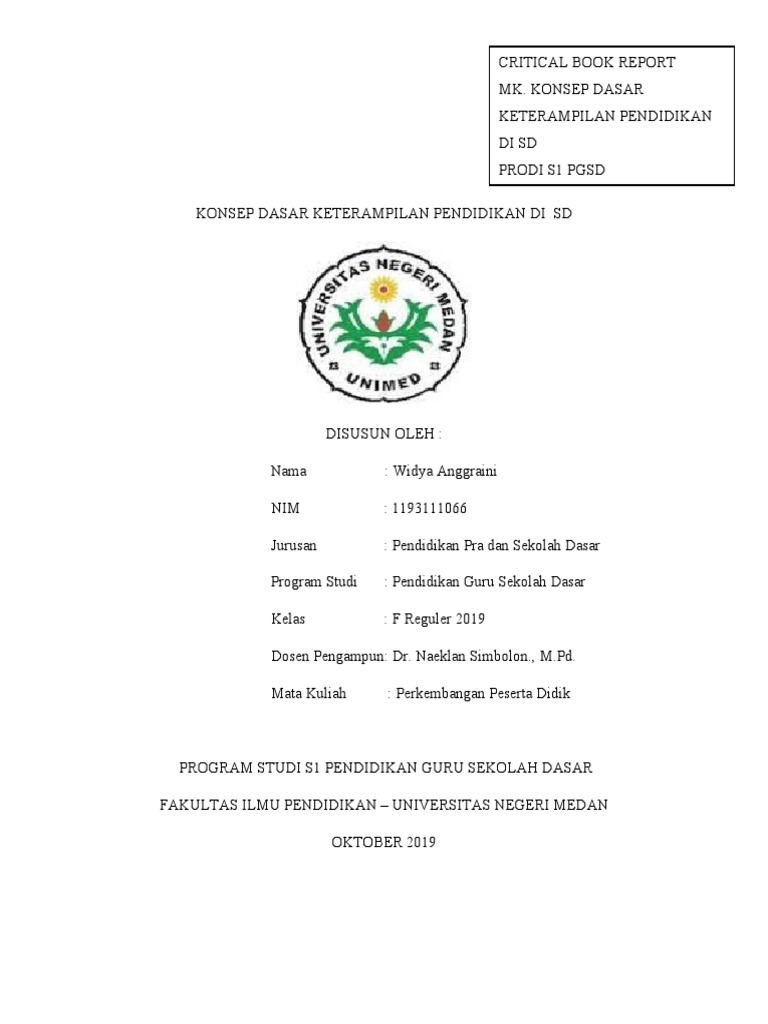 CRITICAL BOOK REPORT
MK. KONSEP DASAR KETERAMPILAN PENDIDIKAN DI SD
PRODI S1 PGSD

KONSEP DASAR KETERAMPILAN PENDIDIKAN DI SD

UNIVERSITAS NEGERI MEDAN
UNIMED

DISUSUN OLEH :

Nama : Widya Anggraini

NIM : 1193111066

Jurusan : Pendidikan Pra dan Sekolah Dasar

Program Studi : Pendidikan Guru Sekolah Dasar

Kelas : F Reguler 2019

Dosen Pengampun: Dr. Naeklan Simbolon., M.Pd.

Mata Kuliah : Perkembangan Peserta Didik

PROGRAM STUDI S1 PENDIDIKAN GURU SEKOLAH DASAR

FAKULTAS ILMU PENDIDIKAN – UNIVERSITAS NEGERI MEDAN

OKTOBER 2019